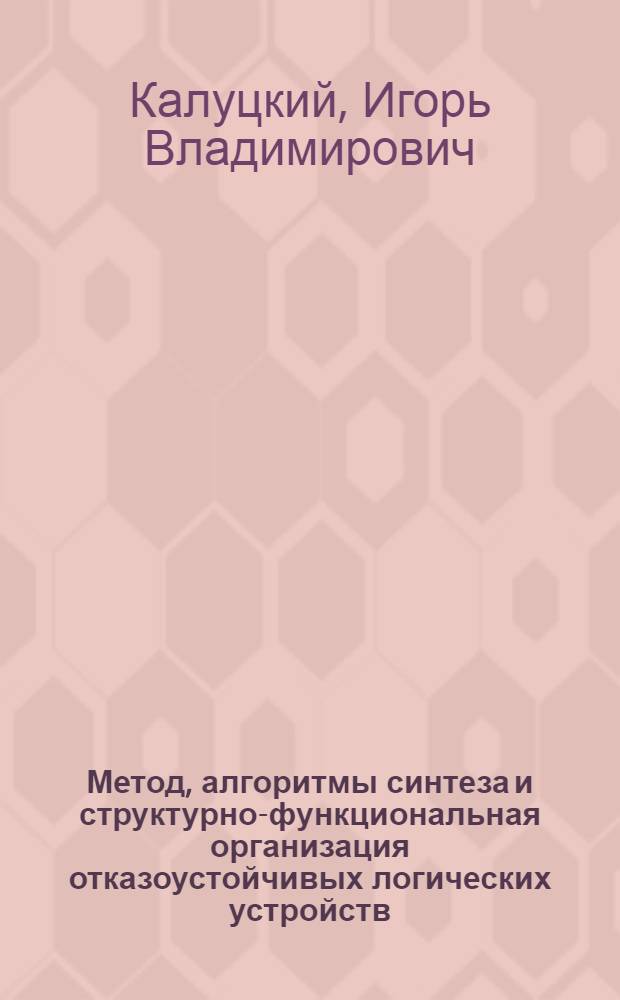 Калуцкий, Игорь Владимирович

Метод, алгоритмы синтеза и структурно-функциональная организация отказоустойчивых логических устройств